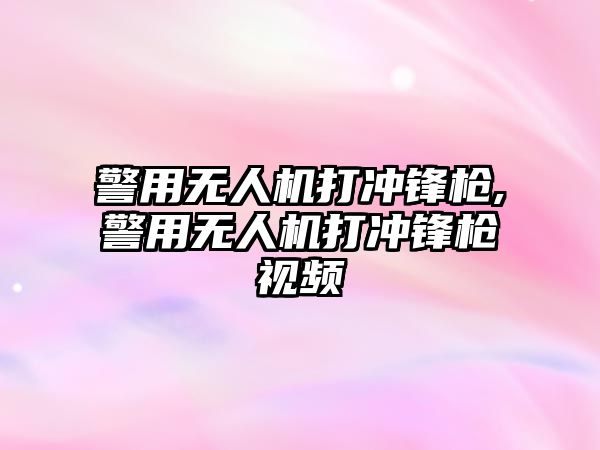 警用无人机打冲锋枪,警用无人机打冲锋枪视频